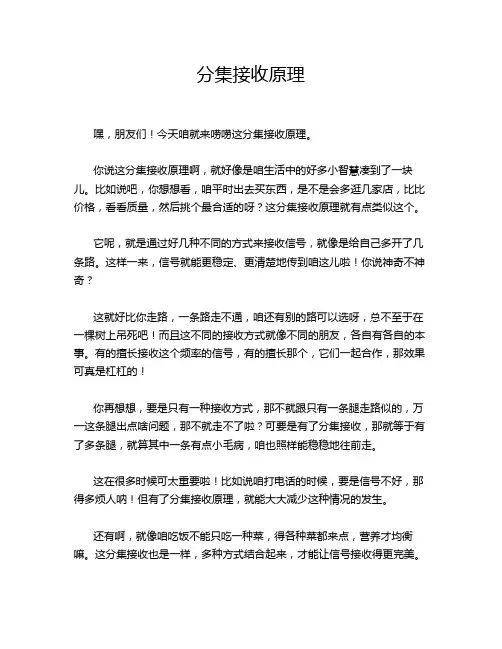 分集接收原理

嘿，朋友们！今天咱就来唠唠这分集接收原理。

你说这分集接收原理啊，就好像是咱生活中的好多小智慧凑到了一块儿。比如说吧，你想想看，咱平时出去买东西，是不是会多逛几家店，比比价格，看看质量，然后挑个最合适的呀？这分集接收原理就有点类似这个。

它呢，就是通过好几种不同的方式来接收信号，就像是给自己多开了几条路。这样一来，信号就能更稳定、更清楚地传到咱这儿啦！你说神奇不神奇？

这就好比你走路，一条路走不通，咱还有别的路可以选呀，总不至于在一棵树上吊死吧！而且这不同的接收方式就像不同的朋友，各自有各自的本事。有的擅长接收这个频率的信号，有的擅长那个，它们一起合作，那效果可真是杠杠的！

你再想想，要是只有一种接收方式，那不就跟只有一条腿走路似的，万一这条腿出点啥问题，那不就走不了啦？可要是有了分集接收，那就等于有了多条腿，就算其中一条有点小毛病，咱也照样能稳稳地往前走。

这在很多时候可太重要啦！比如说咱打电话的时候，要是信号不好，那得多烦人呐！但有了分集接收原理，就能大大减少这种情况的发生。

还有啊，就像咱吃饭不能只吃一种菜，得各种菜都来点，营养才均衡嘛。这分集接收也是一样，多种方式结合起来，才能让信号接收得更完美。